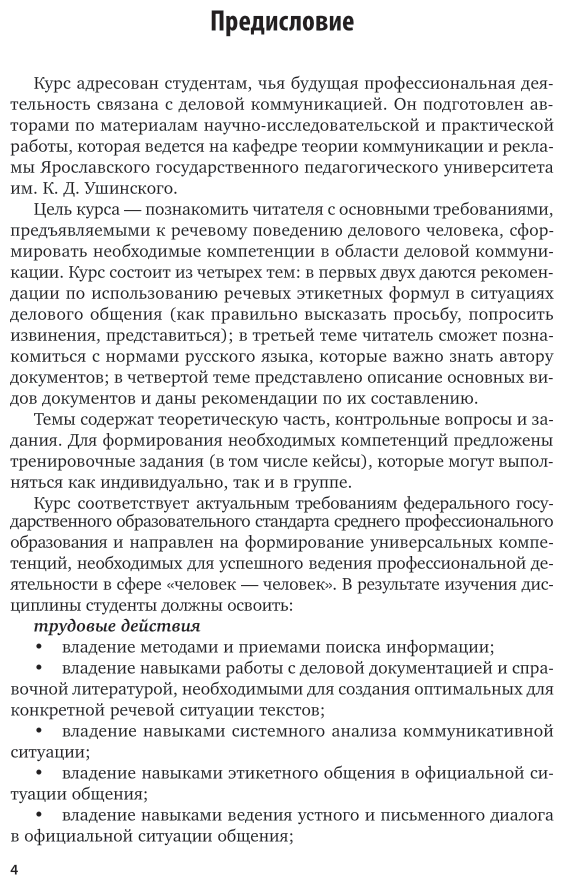 Предисловие

Курс адресован студентам, чья будущая профессиональная деятельность связана с деловой коммуникацией. Он подготовлен авторами по материалам научно-исследовательской и практической работы, которая ведется на кафедре теории коммуникации и рекламы Ярославского государственного педагогического университета им. К. Д. Ушинского.

Цель курса — познакомить читателя с основными требованиями, предъявляемыми к речевому поведению делового человека, сформировать необходимые компетенции в области деловой коммуникации. Курс состоит из четырех тем: в первых двух даются рекомендации по использованию речевых этикетных формул в ситуациях делового общения (как правильно высказать просьбу, попросить извинения, представиться); в третьей теме читатель сможет познакомиться с нормами русского языка, которые важно знать автору документов; в четвертой теме представлено описание основных видов документов и даны рекомендации по их составлению.

Темы содержат теоретическую часть, контрольные вопросы и задания. Для формирования необходимых компетенций предложены тренировочные задания (в том числе кейсы), которые могут выполняться как индивидуально, так и в группе.

Курс соответствует актуальным требованиям федерального государственного образовательного стандарта среднего профессионального образования и направлен на формирование универсальных компетенций, необходимых для успешного ведения профессиональной деятельности в сфере «человек — человек». В результате изучения дисциплины студенты должны освоить:

трудовые действия

• владение методами и приемами поиска информации;

• владение навыками работы с деловой документацией и справочной литературой, необходимыми для создания оптимальных для конкретной речевой ситуации текстов;

• владение навыками системного анализа коммуникативной ситуации;

• владение навыками этикетного общения в официальной ситуации общения;

• владение навыками ведения устного и письменного диалога в официальной ситуации общения;

4